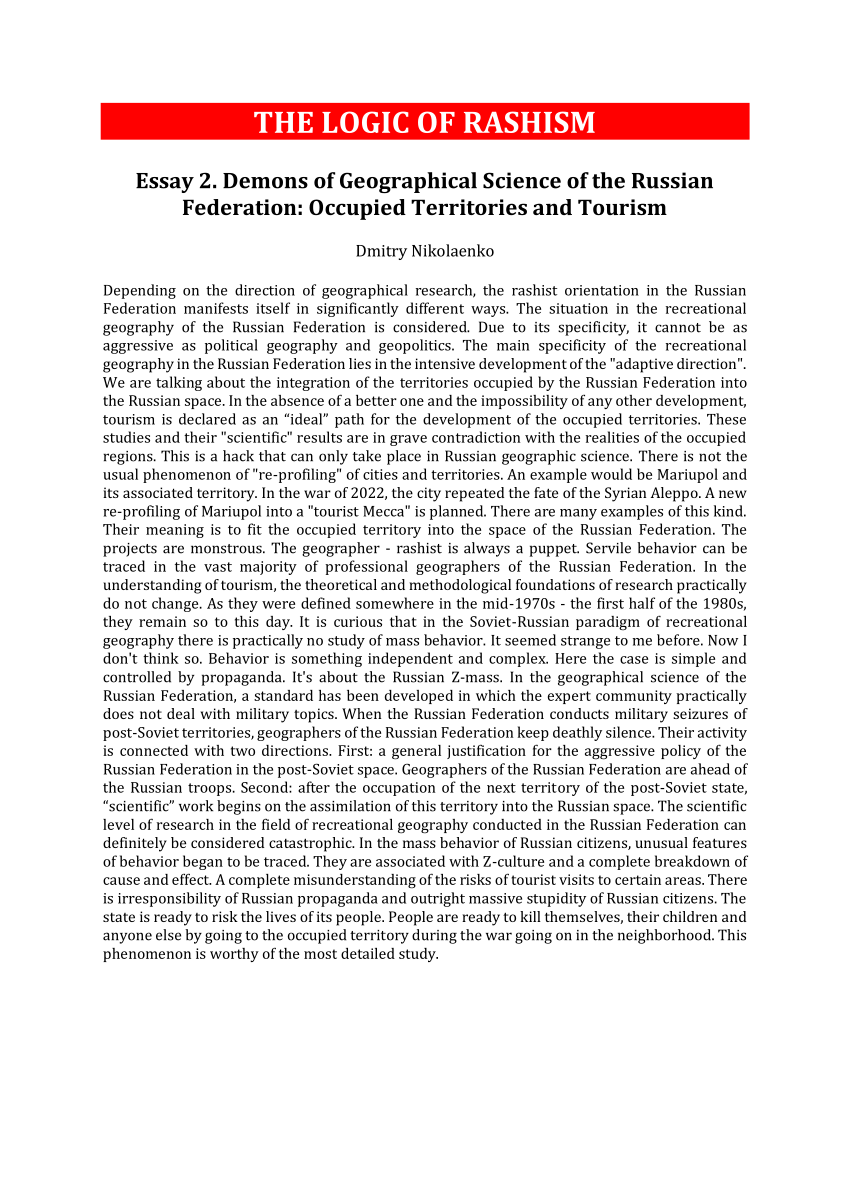 THE LOGIC OF RASHISM

Essay 2. Demons of Geographical Science of the Russian Federation: Occupied Territories and Tourism

Dmitry Nikolaenko

Depending on the direction of geographical research, the rashist orientation in the Russian Federation manifests itself in significantly different ways. The situation in the recreational geography of the Russian Federation is considered. Due to its specificity, it cannot be as aggressive as political geography and geopolitics. The main specificity of the recreational geography in the Russian Federation lies in the intensive development of the "adaptive direction". We are talking about the integration of the territories occupied by the Russian Federation into the Russian space. In the absence of a better one and the impossibility of any other development, tourism is declared as an “ideal” path for the development of the occupied territories. These studies and their "scientific" results are in grave contradiction with the realities of the occupied regions. This is a hack that can only take place in Russian geographic science. There is not the usual phenomenon of "re-profiling" of cities and territories. An example would be Mariupol and its associated territory. In the war of 2022, the city repeated the fate of the Syrian Aleppo. A new re-profiling of Mariupol into a "tourist Mecca" is planned. There are many examples of this kind. Their meaning is to fit the occupied territory into the space of the Russian Federation. The projects are monstrous. The geographer - rashist is always a puppet. Servile behavior can be traced in the vast majority of professional geographers of the Russian Federation. In the understanding of tourism, the theoretical and methodological foundations of research practically do not change. As they were defined somewhere in the mid-1970s - the first half of the 1980s, they remain so to this day. It is curious that in the Soviet-Russian paradigm of recreational geography there is practically no study of mass behavior. It seemed strange to me before. Now I don't think so. Behavior is something independent and complex. Here the case is simple and controlled by propaganda. It's about the Russian Z-mass. In the geographical science of the Russian Federation, a standard has been developed in which the expert community practically does not deal with military topics. When the Russian Federation conducts military seizures of post-Soviet territories, geographers of the Russian Federation keep deathly silence. Their activity is connected with two directions. First: a general justification for the aggressive policy of the Russian Federation in the post-Soviet space. Geographers of the Russian Federation are ahead of the Russian troops. Second: after the occupation of the next territory of the post-Soviet state, “scientific” work begins on the assimilation of this territory into the Russian space. The scientific level of research in the field of recreational geography conducted in the Russian Federation can definitely be considered catastrophic. In the mass behavior of Russian citizens, unusual features of behavior began to be traced. They are associated with Z-culture and a complete breakdown of cause and effect. A complete misunderstanding of the risks of tourist visits to certain areas. There is irresponsibility of Russian propaganda and outright massive stupidity of Russian citizens. The state is ready to risk the lives of its people. People are ready to kill themselves, their children and anyone else by going to the occupied territory during the war going on in the neighborhood. This phenomenon is worthy of the most detailed study.